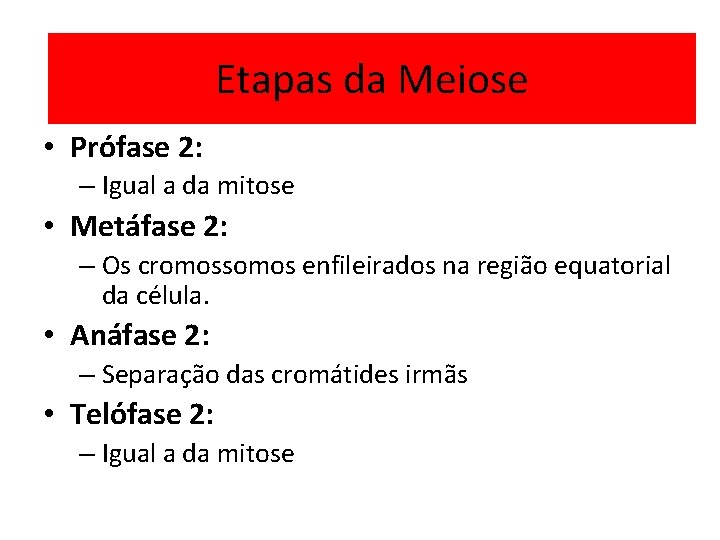 Etapas da Meiose

• Prófase 2:
– Igual a da mitose
• Metáfase 2:
– Os cromossomos enfileirados na região equatorial da célula.
• Anáfase 2:
– Separação das cromátides irmãs
• Telófase 2:
– Igual a da mitose